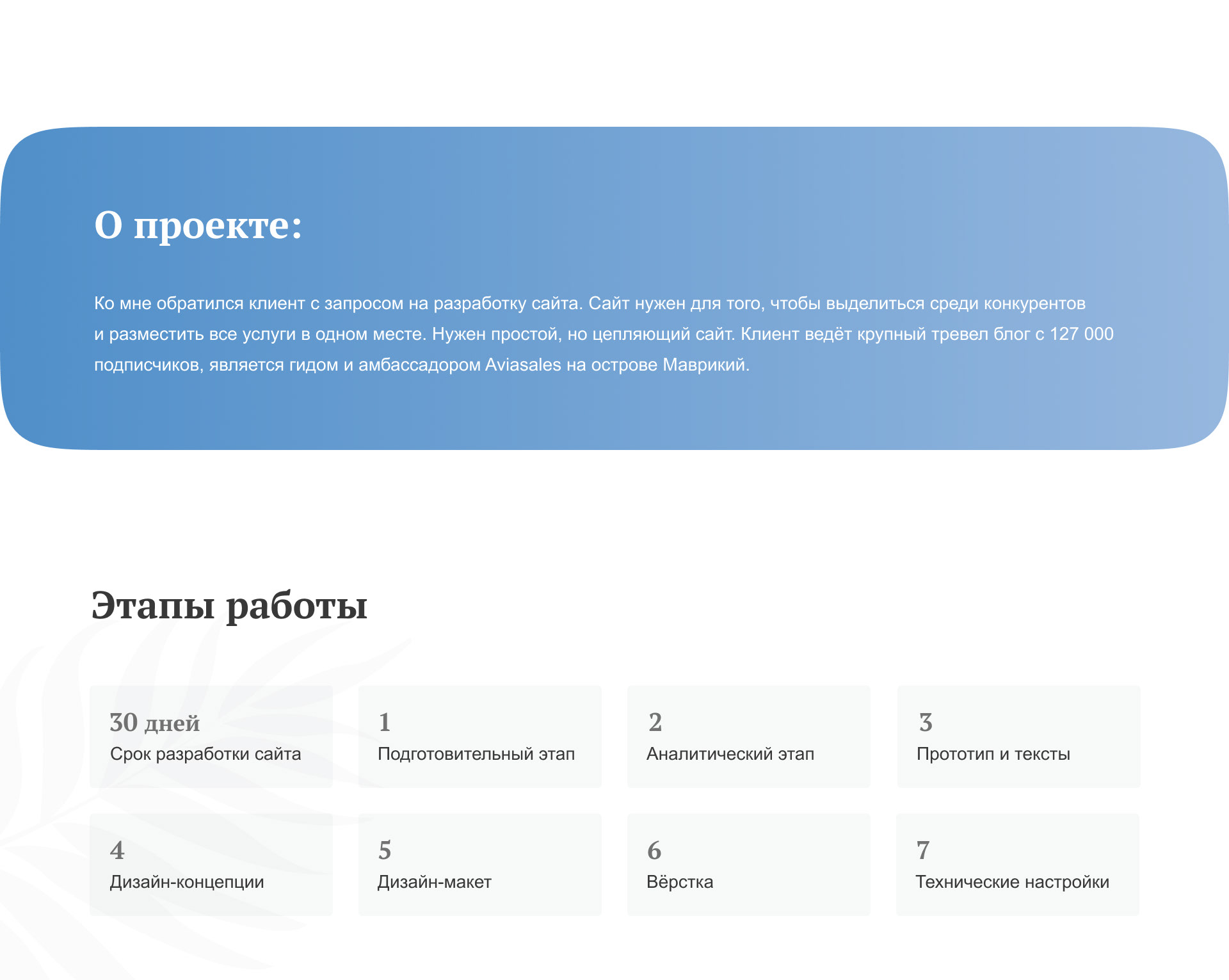 О проекте:

Ко мне обратился клиент с запросом на разработку сайта. Сайт нужен для того, чтобы выделиться среди конкурентов и разместить все услуги в одном месте. Нужен простой, но цепляющий сайт. Клиент ведёт крупный тревел блог с 127 000 подписчиков, является гидом и амбассадором Aviasales на острове Маврикий.

Этапы работы

30 дней
Срок разработки сайта

1
Подготовительный этап

2
Аналитический этап

3
Прототип и тексты

4
Дизайн-концепции

5
Дизайн-макет

6
Вёрстка

7
Технические настройки